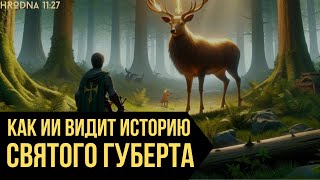 HRODNA 11:27

КАК ИИ ВИДИТ ИСТОРИЮ СВЯТОГО ГУБЕРТА